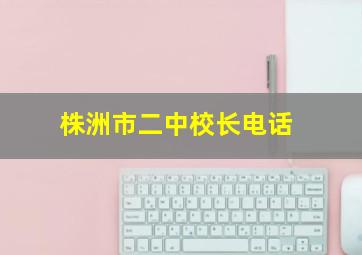 株洲市二中校长电话